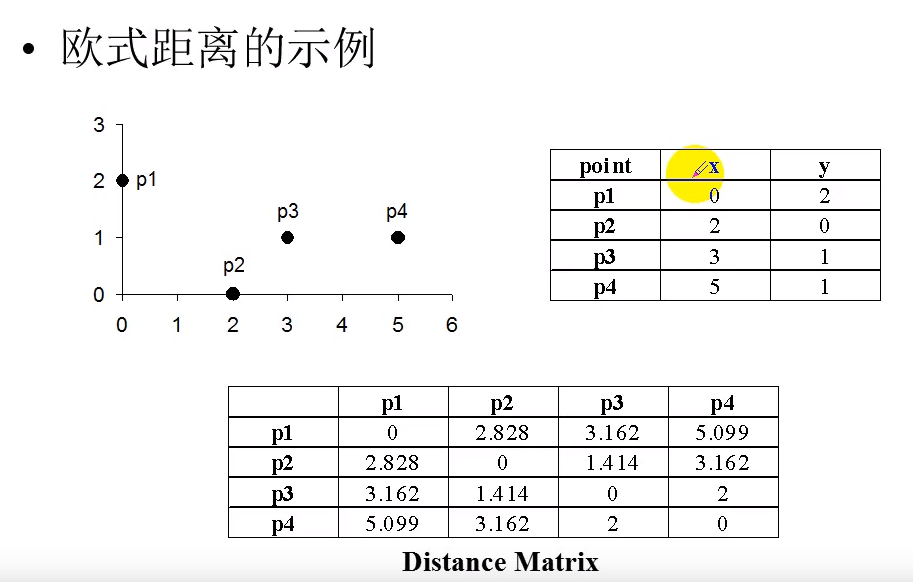 • 欧式距离的示例

3
2
1
0
0 1 2 3 4 5 6
p1
p2
p3
p4

| point | x | y |
|---|---|---|
| p1 | 0 | 2 |
| p2 | 2 | 0 |
| p3 | 3 | 1 |
| p4 | 5 | 1 |

| | p1 | p2 | p3 | p4 |
|---|---|---|---|---|
| p1 | 0 | 2.828 | 3.162 | 5.099 |
| p2 | 2.828 | 0 | 1.414 | 3.162 |
| p3 | 3.162 | 1.414 | 0 | 2 |
| p4 | 5.099 | 3.162 | 2 | 0 |

Distance Matrix